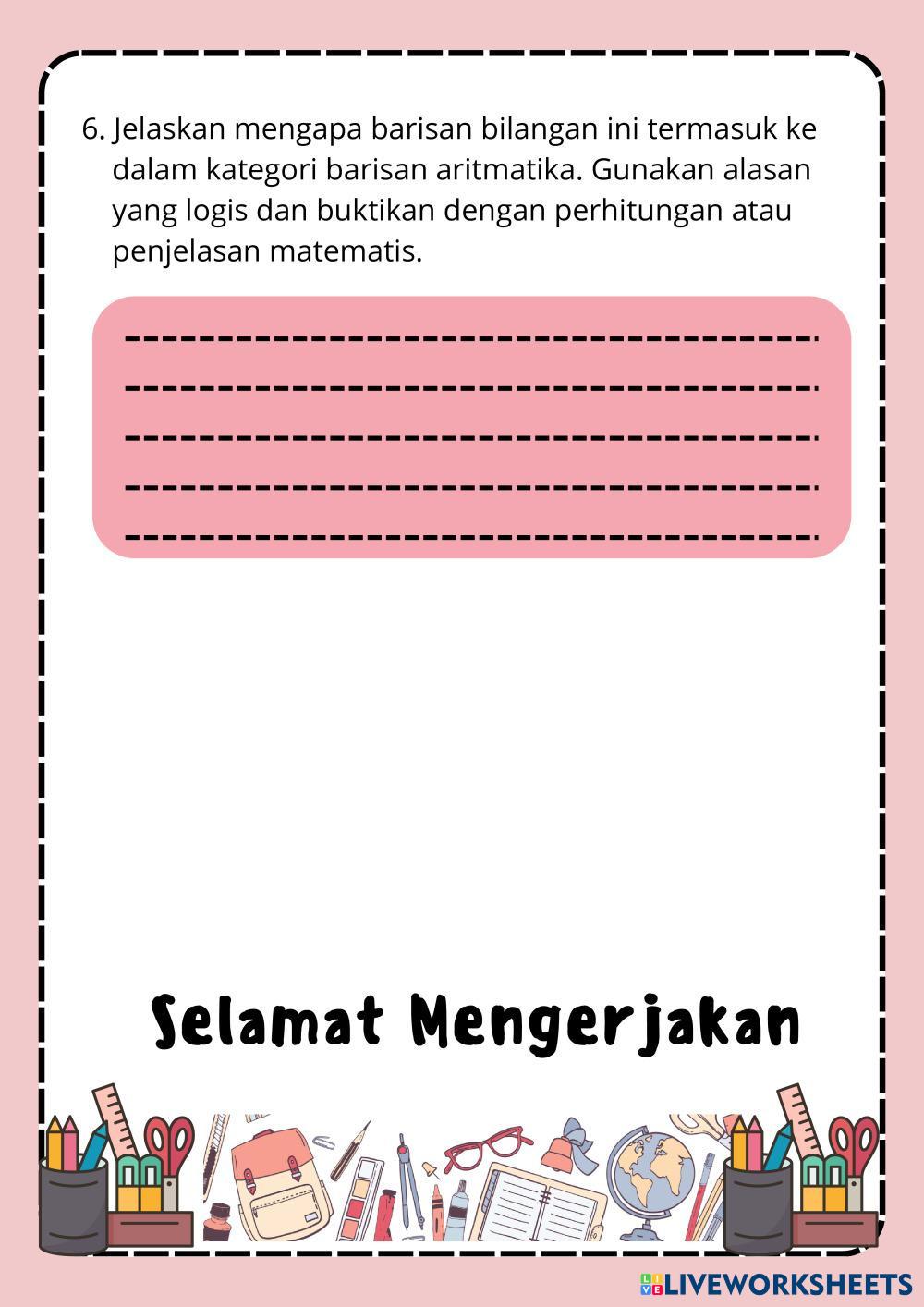 6. Jelaskan mengapa barisan bilangan ini termasuk ke dalam kategori barisan aritmatika. Gunakan alasan yang logis dan buktikan dengan perhitungan atau penjelasan matematis.

Selamat Mengerjakan

LIVEWORKSHEETS